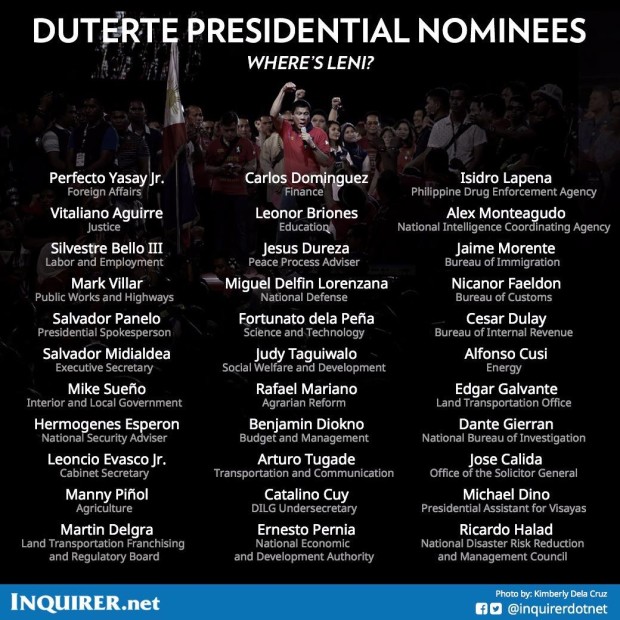 DUTERTE PRESIDENTIAL NOMINEES

WHERE'S LENI?

Perfecto Yasay Jr.
Foreign Affairs

Vitaliano Aguirre
Justice

Silvestre Bello III
Labor and Employment

Mark Villar
Public Works and Highways

Salvador Panelo
Presidential Spokesperson

Salvador Midialdea
Executive Secretary

Mike Sueño
Interior and Local Government

Hermogenes Esperon
National Security Adviser

Leoncio Evasco Jr.
Cabinet Secretary

Manny Piñol
Agriculture

Martin Delgra
Land Transportation Franchising and Regulatory Board

Carlos Dominguez
Finance

Leonor Briones
Education

Jesus Dureza
Peace Process Adviser

Miguel Delfin Lorenzana
National Defense

Fortunato dela Peña
Science and Technology

Judy Taguiwalo
Social Welfare and Development

Rafael Mariano
Agrarian Reform

Benjamin Diokno
Budget and Management

Arturo Tugade
Transportation and Communication

Catalino Cuy
DILG Undersecretary

Ernesto Pernia
National Economic and Development Authority

Isidro Lapena
Philippine Drug Enforcement Agency

Alex Monteagudo
National Intelligence Coordinating Agency

Jaime Morente
Bureau of Immigration

Nicanor Faeldon
Bureau of Customs

Cesar Dulay
Bureau of Internal Revenue

Alfonso Cusi
Energy

Edgar Galvante
Land Transportation Office

Dante Gierran
National Bureau of Investigation

Jose Calida
Office of the Solicitor General

Michael Dino
Presidential Assistant for Visayas

Ricardo Halad
National Disaster Risk Reduction and Management Council

INQUIRER.net

Photo by: Kimberly Dela Cruz
@inquirerdotnet